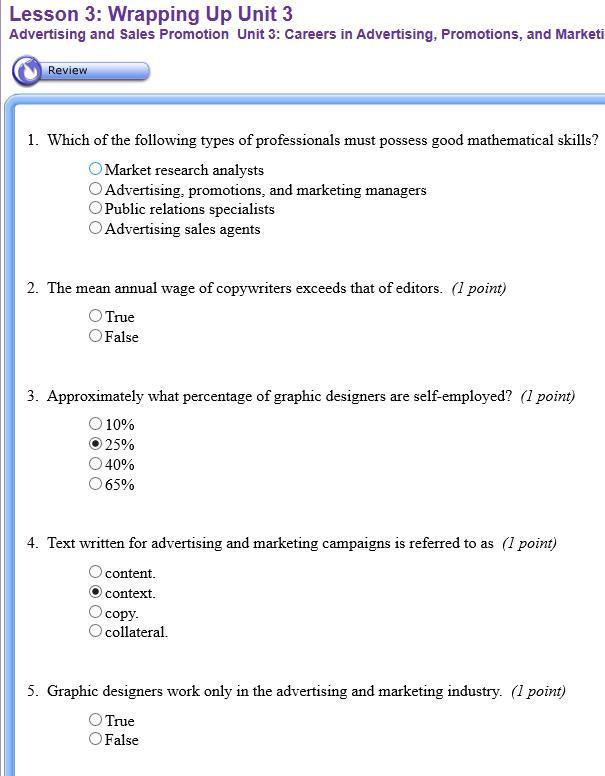 Lesson 3: Wrapping Up Unit 3
Advertising and Sales Promotion Unit 3: Careers in Advertising, Promotions, and Marketi

Review

1. Which of the following types of professionals must possess good mathematical skills?

Market research analysts
Advertising, promotions, and marketing managers
Public relations specialists
Advertising sales agents

2. The mean annual wage of copywriters exceeds that of editors. (1 point)

True
False

3. Approximately what percentage of graphic designers are self-employed? (1 point)

10%
25%
40%
65%

4. Text written for advertising and marketing campaigns is referred to as (1 point)

content.
context.
copy.
collateral.

5. Graphic designers work only in the advertising and marketing industry. (1 point)

True
False